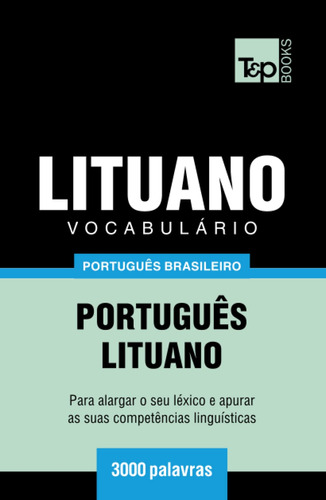 T&P BOOKS

LITUANO
VOCABULÁRIO

PORTUGUÊS BRASILEIRO

PORTUGUÊS
LITUANO

Para alargar o seu léxico e apurar as suas competências linguísticas

3000 palavras